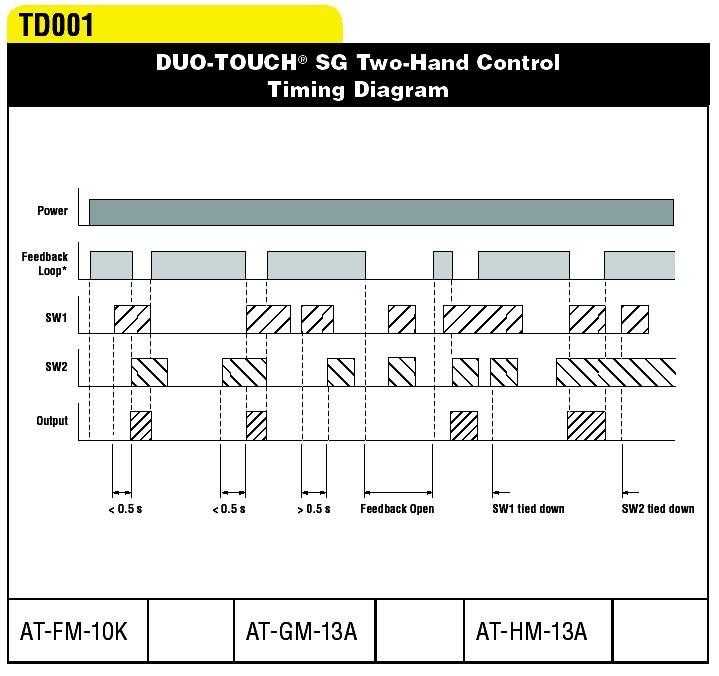 TD001

DUO-TOUCH® SG Two-Hand Control
Timing Diagram

Power

Feedback Loop*

SW1

SW2

Output

< 0.5 s

< 0.5 s

> 0.5 s

Feedback Open

SW1 tied down

SW2 tied down

| AT-FM-10K | | AT-GM-13A | | AT-HM-13A | |
|---|---|---|---|---|---|